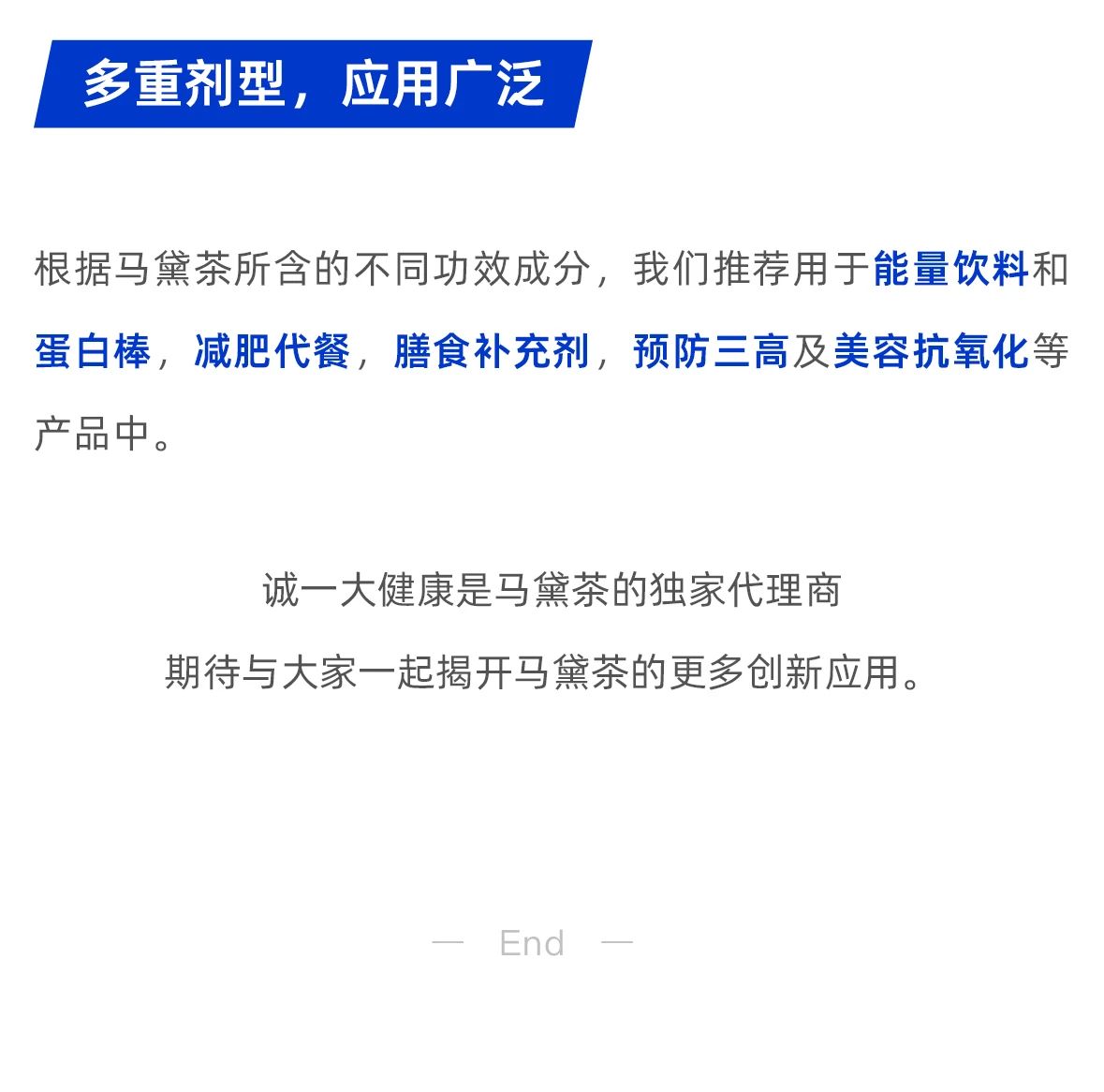 多重剂型，应用广泛

根据马黛茶所含的不同功效成分，我们推荐用于能量饮料和蛋白棒，减肥代餐，膳食补充剂，预防三高及美容抗氧化等产品中。

诚一大健康是马黛茶的独家代理商
期待与大家一起揭开马黛茶的更多创新应用。

— End —